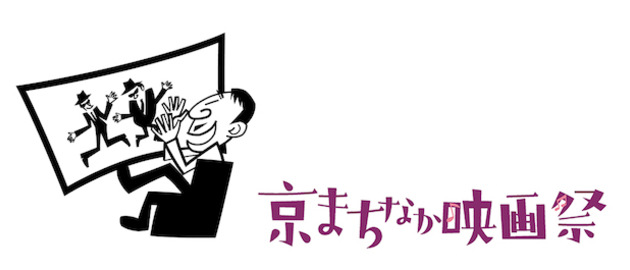 京まちなか映画祭